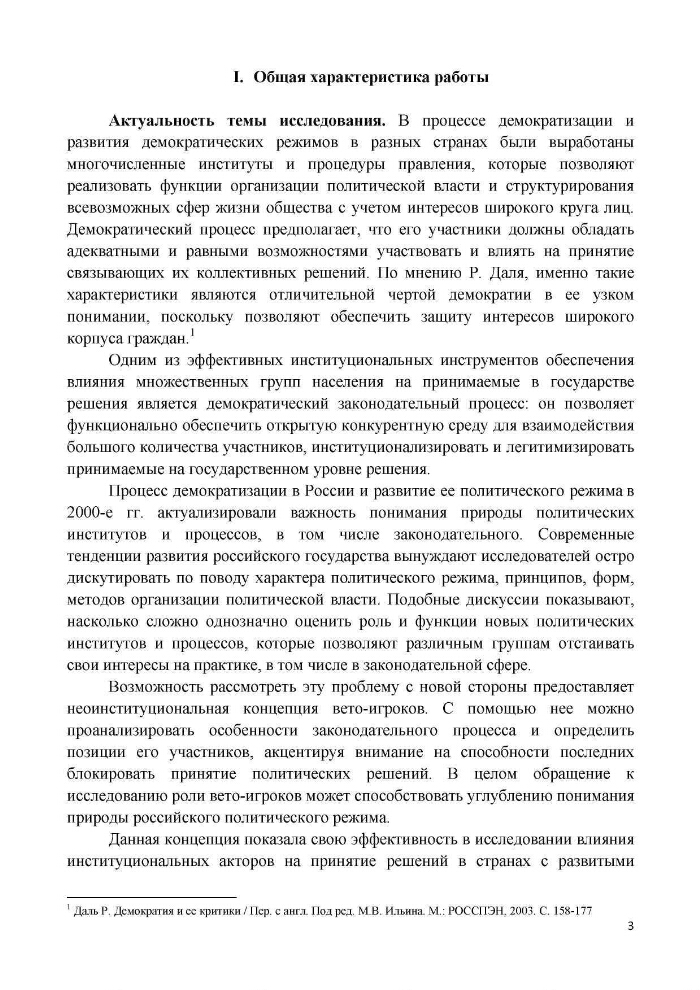 I. Общая характеристика работы

Актуальность темы исследования. В процессе демократизации и развития демократических режимов в разных странах были выработаны многочисленные институты и процедуры правления, которые позволяют реализовать функции организации политической власти и структурирования всевозможных сфер жизни общества с учетом интересов широкого круга лиц. Демократический процесс предполагает, что его участники должны обладать адекватными и равными возможностями участвовать и влиять на принятие связывающих их коллективных решений. По мнению Р. Даля, именно такие характеристики являются отличительной чертой демократии в ее узком понимании, поскольку позволяют обеспечить защиту интересов широкого корпуса граждан.$^1$

Одним из эффективных институциональных инструментов обеспечения влияния множественных групп населения на принимаемые в государстве решения является демократический законодательный процесс: он позволяет функционально обеспечить открытую конкурентную среду для взаимодействия большого количества участников, институционализировать и легитимизировать принимаемые на государственном уровне решения.

Процесс демократизации в России и развитие ее политического режима в 2000-е гг. актуализировали важность понимания природы политических институтов и процессов, в том числе законодательного. Современные тенденции развития российского государства вынуждают исследователей остро дискутировать по поводу характера политического режима, принципов, форм, методов организации политической власти. Подобные дискуссии показывают, насколько сложно однозначно оценить роль и функции новых политических институтов и процессов, которые позволяют различным группам отстаивать свои интересы на практике, в том числе в законодательной сфере.

Возможность рассмотреть эту проблему с новой стороны предоставляет неоинституциональная концепция вето-игроков. С помощью нее можно проанализировать особенности законодательного процесса и определить позиции его участников, акцентируя внимание на способности последних блокировать принятие политических решений. В целом обращение к исследованию роли вето-игроков может способствовать углублению понимания природы российского политического режима.

Данная концепция показала свою эффективность в исследовании влияния институциональных акторов на принятие решений в странах с развитыми

$^1$ Даль Р. Демократия и ее критики / Пер. с англ. Под ред. М.В. Ильина. М.: РОССПЭН, 2003. С. 158-177

3